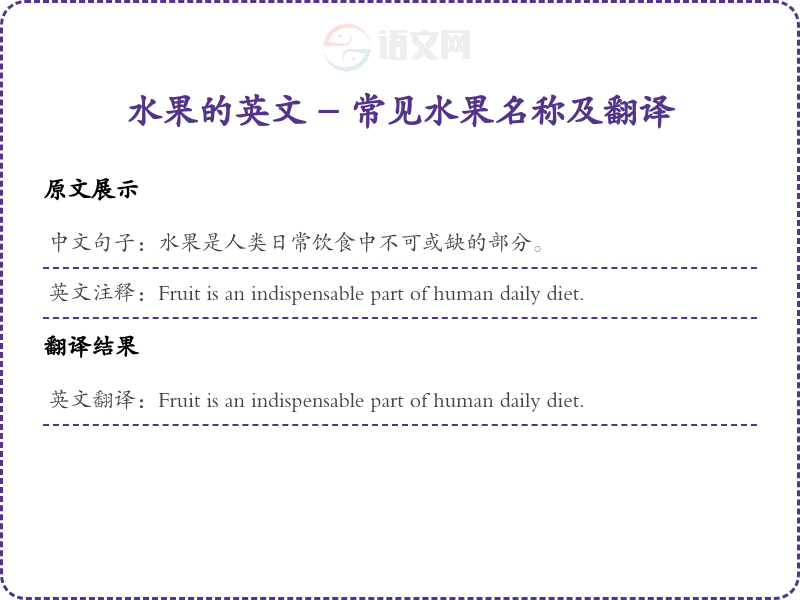 水果的英文 – 常见水果名称及翻译

原文展示

中文句子：水果是人类日常饮食中不可或缺的部分。

英文注释：Fruit is an indispensable part of human daily diet.

翻译结果

英文翻译：Fruit is an indispensable part of human daily diet.

语文网